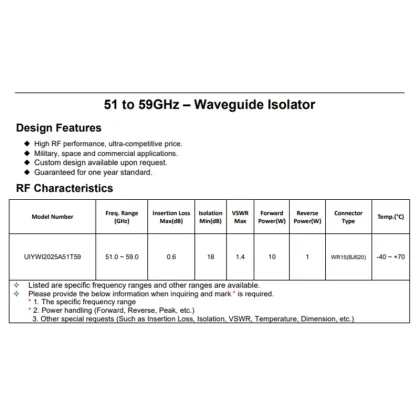 51 to 59GHz – Waveguide Isolator

Design Features

◆ High RF performance, ultra-competitive price.
◆ Military, space and commercial applications.
◆ Custom design available upon request.
◆ Guaranteed for one year standard.

RF Characteristics

| Model Number | Freq. Range (GHz) | Insertion Loss Max(dB) | Isolation Min(dB) | VSWR Max | Forward Power(W) | Reverse Power(W) | Connector Type | Temp.(°C) |
|---|---|---|---|---|---|---|---|---|
| UIYWI2025A51T59 | 51.0 ~ 59.0 | 0.6 | 18 | 1.4 | 10 | 1 | WR15(BJ620) | -40 ~ +70 |

✧ Listed are specific frequency ranges and other ranges are available.
✧ Please provide the below information when inquiring and mark * is required.
* 1. The specific frequency range
* 2. Power handling (Forward, Reverse, Peak, etc.)
3. Other special requests (Such as Insertion Loss, Isolation, VSWR, Temperature, Dimension, etc.)